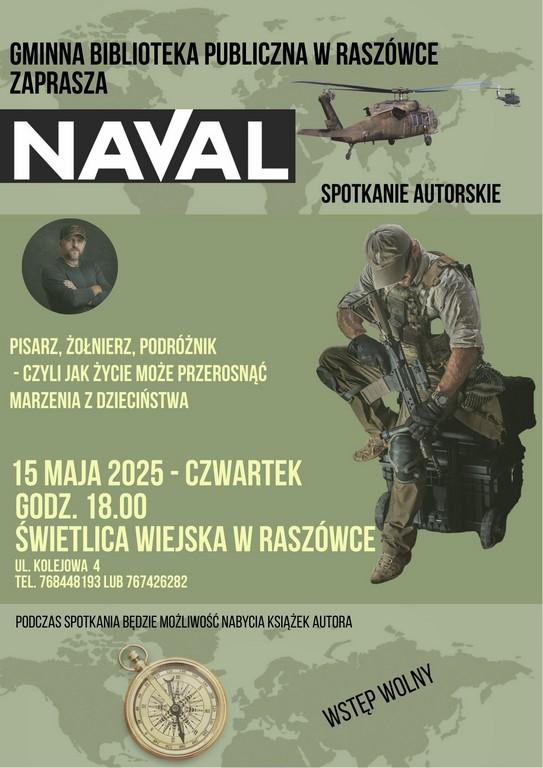 GMINNA BIBLIOTEKA PUBLICZNA W RASZÓWCE ZAPRASZA

NAVAL

SPOTKANIE AUTORSKIE

PISARZ, ŻOŁNIERZ, PODRÓŻNIK - CZYLI JAK ŻYCIE MOŻE PRZEROSNĄĆ MARZENIA Z DZIECIŃSTWA

15 MAJA 2025 - CZWARTEK
GODZ. 18.00
ŚWIETLICA WIEJSKA W RASZÓWCE
UL. KOLEJOWA 4
TEL. 768448193 LUB 767426282

PODCZAS SPOTKANIA BĘDZIE MOŻLIWOŚĆ NABYCIA KSIĄŻEK AUTORA

WSTĘP WOLNY